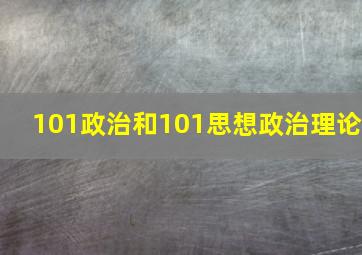 101政治和101思想政治理论